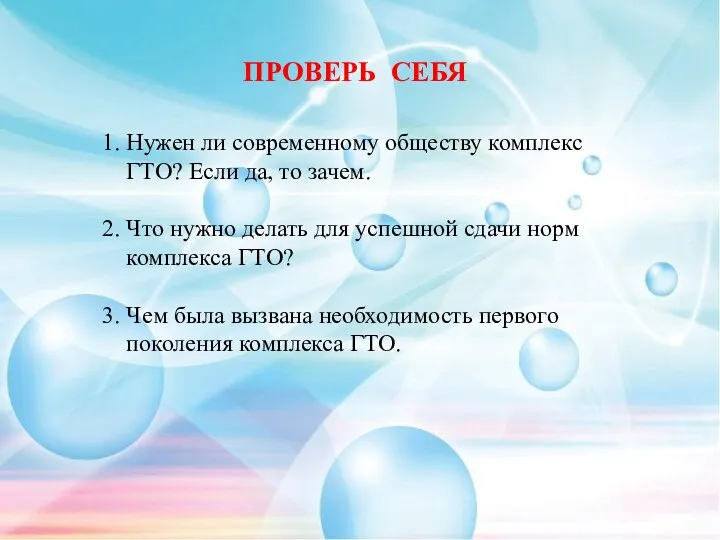 ПРОВЕРЬ СЕБЯ

1. Нужен ли современному обществу комплекс ГТО? Если да, то зачем.

2. Что нужно делать для успешной сдачи норм комплекса ГТО?

3. Чем была вызвана необходимость первого поколения комплекса ГТО.